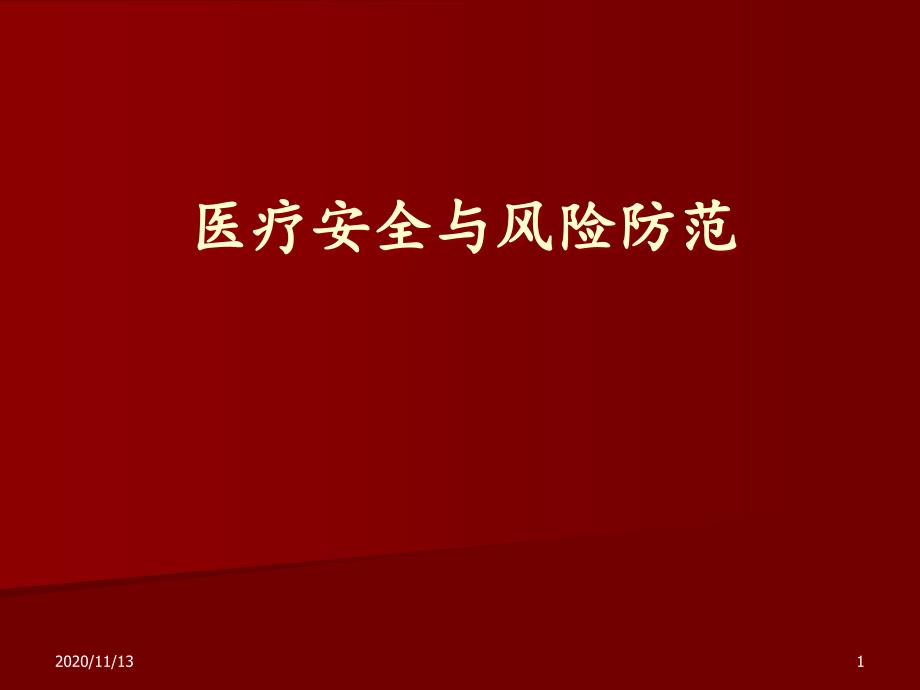 医疗安全与风险防范

2020/11/13

1